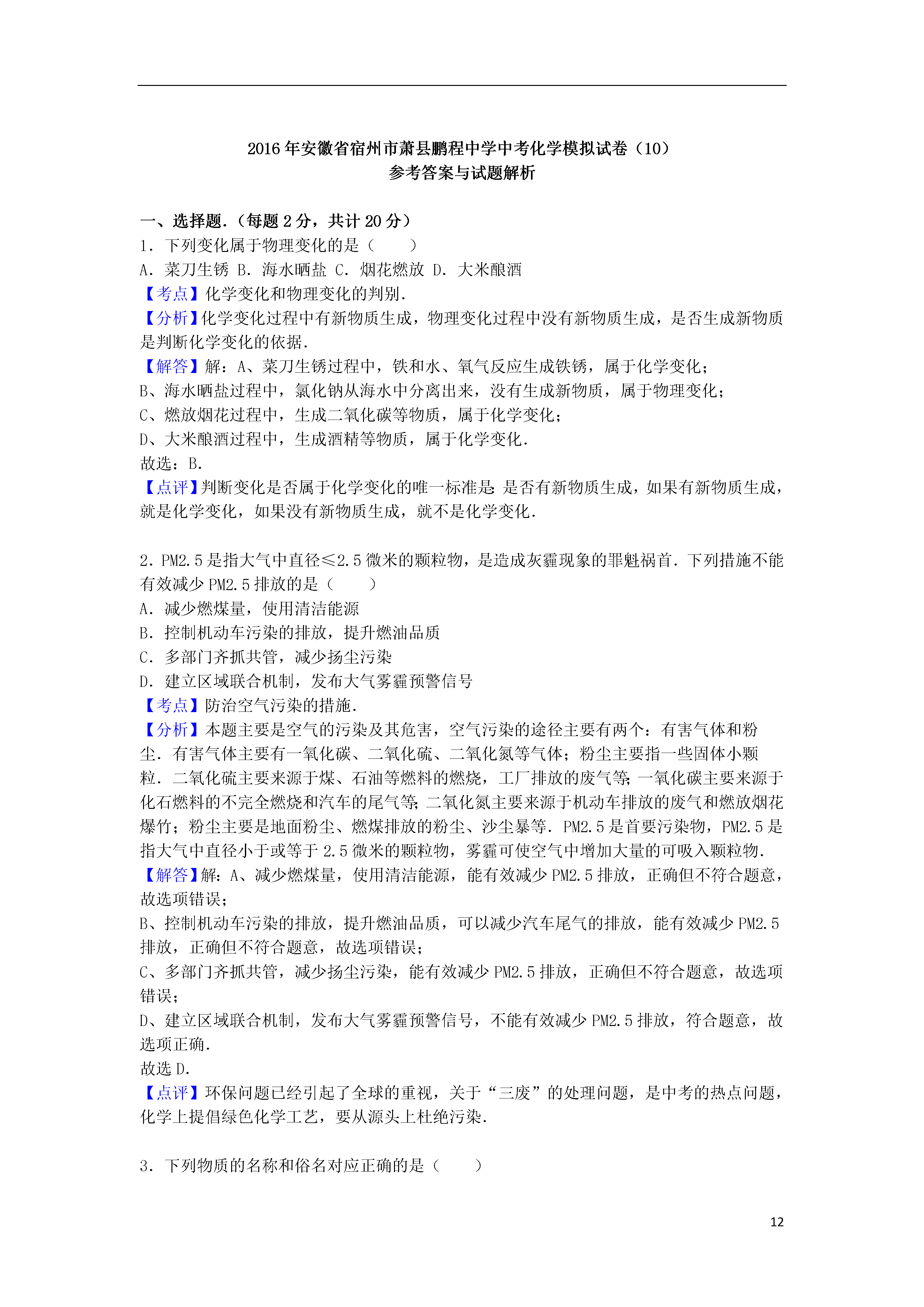 2016年安徽省宿州市萧县鹏程中学中考化学模拟试卷（10）
参考答案与试题解析

一、选择题．（每题2分，共计20分）
1．下列变化属于物理变化的是（　　）
A．菜刀生锈 B．海水晒盐 C．烟花燃放 D．大米酿酒
【考点】化学变化和物理变化的判别．
【分析】化学变化过程中有新物质生成，物理变化过程中没有新物质生成，是否生成新物质是判断化学变化的依据．
【解答】解：A、菜刀生锈过程中，铁和水、氧气反应生成铁锈，属于化学变化；
B、海水晒盐过程中，氯化钠从海水中分离出来，没有生成新物质，属于物理变化；
C、燃放烟花过程中，生成二氧化碳等物质，属于化学变化；
D、大米酿酒过程中，生成酒精等物质，属于化学变化．
故选：B．
【点评】判断变化是否属于化学变化的唯一标准是：是否有新物质生成，如果有新物质生成，就是化学变化，如果没有新物质生成，就不是化学变化．

2．PM2.5是指大气中直径≤2.5微米的颗粒物，是造成灰霾现象的罪魁祸首．下列措施不能有效减少PM2.5排放的是（　　）
A．减少燃煤量，使用清洁能源
B．控制机动车污染的排放，提升燃油品质
C．多部门齐抓共管，减少扬尘污染
D．建立区域联合机制，发布大气雾霾预警信号
【考点】防治空气污染的措施．
【分析】本题主要是空气的污染及其危害，空气污染的途径主要有两个：有害气体和粉尘．有害气体主要有一氧化碳、二氧化硫、二氧化氮等气体；粉尘主要指一些固体小颗粒．二氧化硫主要来源于煤、石油等燃料的燃烧，工厂排放的废气等；一氧化碳主要来源于化石燃料的不完全燃烧和汽车的尾气等；二氧化氮主要来源于机动车排放的废气和燃放烟花爆竹；粉尘主要是地面粉尘、燃煤排放的粉尘、沙尘暴等．PM2.5是首要污染物，PM2.5是指大气中直径小于或等于2.5微米的颗粒物，雾霾可使空气中增加大量的可吸入颗粒物．
【解答】解：A、减少燃煤量，使用清洁能源，能有效减少PM2.5排放，正确但不符合题意，故选项错误；
B、控制机动车污染的排放，提升燃油品质，可以减少汽车尾气的排放，能有效减少PM2.5排放，正确但不符合题意，故选项错误；
C、多部门齐抓共管，减少扬尘污染，能有效减少PM2.5排放，正确但不符合题意，故选项错误；
D、建立区域联合机制，发布大气雾霾预警信号，不能有效减少PM2.5排放，符合题意，故选项正确．
故选D．
【点评】环保问题已经引起了全球的重视，关于“三废”的处理问题，是中考的热点问题，化学上提倡绿色化学工艺，要从源头上杜绝污染．

3．下列物质的名称和俗名对应正确的是（　　）

12